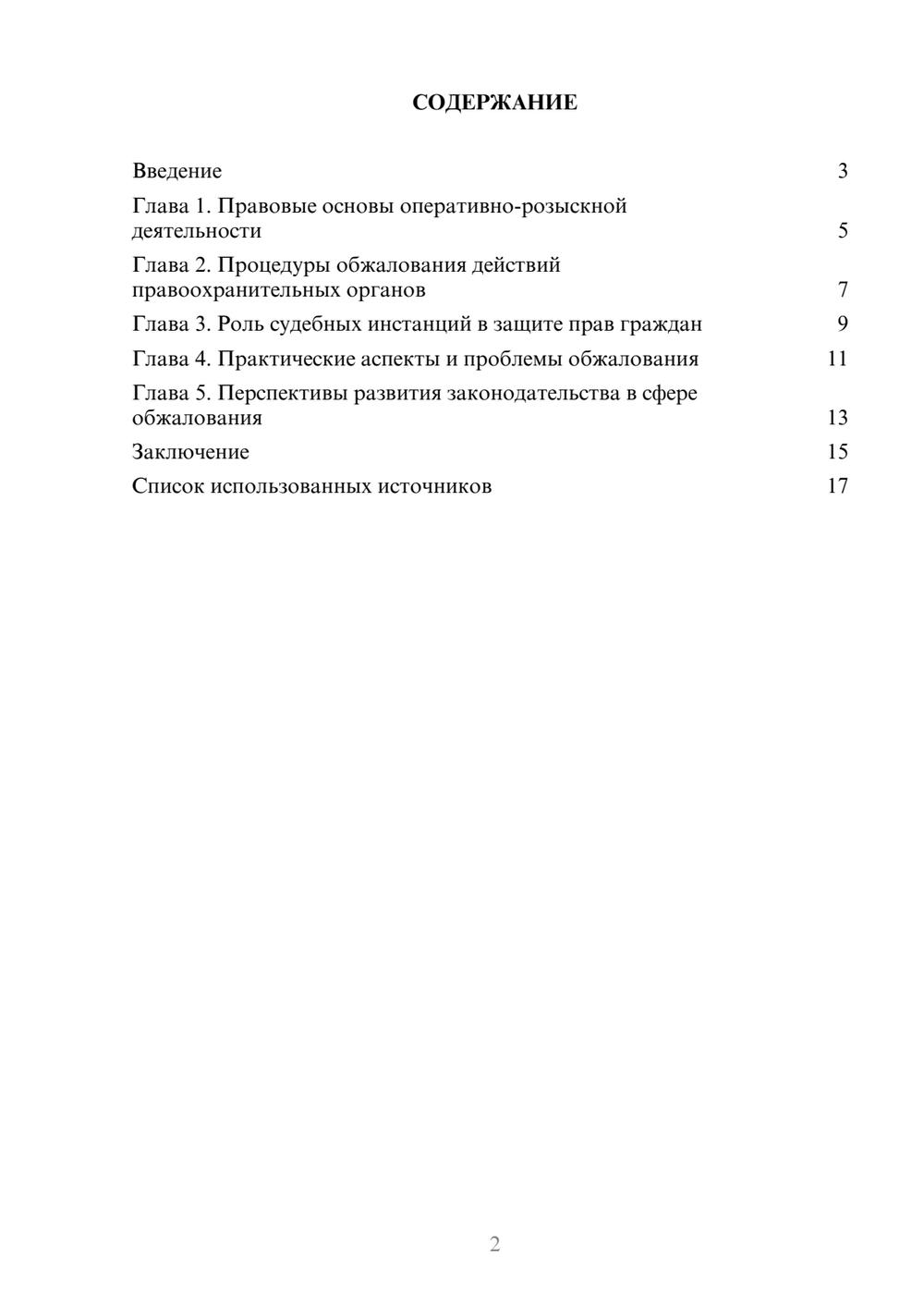 СОДЕРЖАНИЕ

Введение 3

Глава 1. Правовые основы оперативно-розыскной деятельности 5

Глава 2. Процедуры обжалования действий правоохранительных органов 7

Глава 3. Роль судебных инстанций в защите прав граждан 9

Глава 4. Практические аспекты и проблемы обжалования 11

Глава 5. Перспективы развития законодательства в сфере обжалования 13

Заключение 15

Список использованных источников 17

2